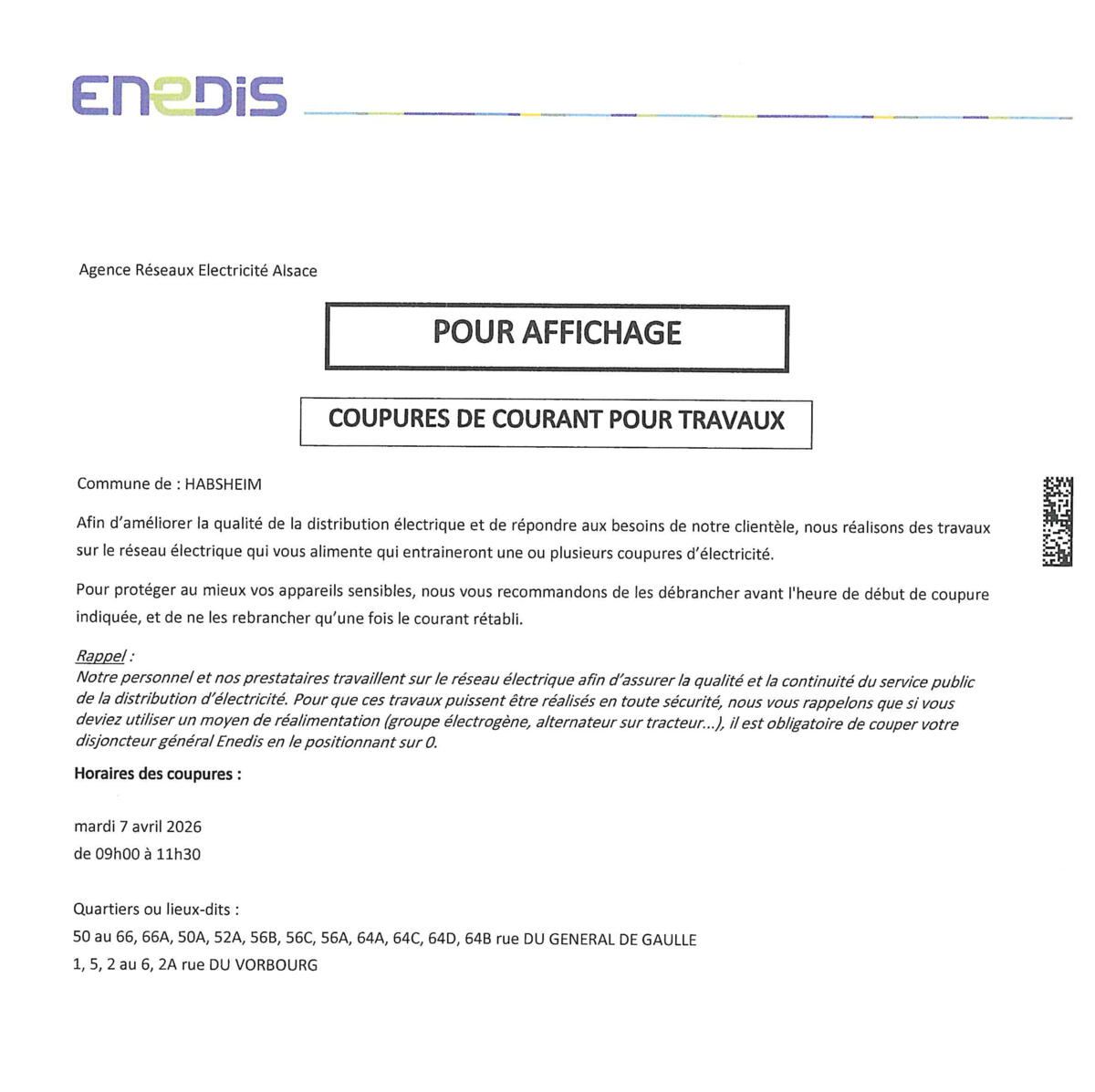 ENEDIS

Agence Réseaux Electricité Alsace

POUR AFFICHAGE

COUPURES DE COURANT POUR TRAVAUX

Commune de : HABSHEIM

Afin d'améliorer la qualité de la distribution électrique et de répondre aux besoins de notre clientèle, nous réalisons des travaux sur le réseau électrique qui vous alimente qui entraineront une ou plusieurs coupures d'électricité.

Pour protéger au mieux vos appareils sensibles, nous vous recommandons de les débrancher avant l'heure de début de coupure indiquée, et de ne les rebrancher qu'une fois le courant rétabli.

Rappel :
Notre personnel et nos prestataires travaillent sur le réseau électrique afin d'assurer la qualité et la continuité du service public de la distribution d'électricité. Pour que ces travaux puissent être réalisés en toute sécurité, nous vous rappelons que si vous deviez utiliser un moyen de réalimentation (groupe électrogène, alternateur sur tracteur...), il est obligatoire de couper votre disjoncteur général Enedis en le positionnant sur 0.

Horaires des coupures :

mardi 7 avril 2026
de 09h00 à 11h30

Quartiers ou lieux-dits :
50 au 66, 66A, 50A, 52A, 56B, 56C, 56A, 64A, 64C, 64D, 64B rue DU GENERAL DE GAULLE
1, 5, 2 au 6, 2A rue DU VORBOURG